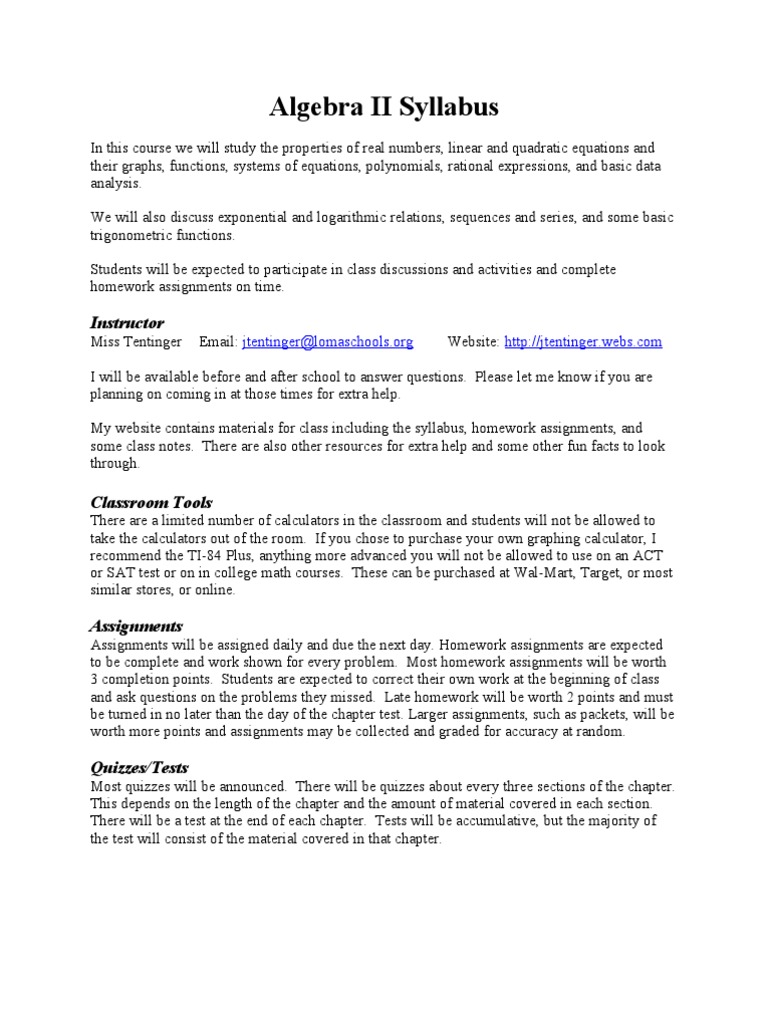 Algebra II Syllabus

In this course we will study the properties of real numbers, linear and quadratic equations and their graphs, functions, systems of equations, polynomials, rational expressions, and basic data analysis.

We will also discuss exponential and logarithmic relations, sequences and series, and some basic trigonometric functions.

Students will be expected to participate in class discussions and activities and complete homework assignments on time.

Instructor
Miss Tentinger Email: jtentinger@lomaschools.org Website: http://jtentinger.webs.com

I will be available before and after school to answer questions. Please let me know if you are planning on coming in at those times for extra help.

My website contains materials for class including the syllabus, homework assignments, and some class notes. There are also other resources for extra help and some other fun facts to look through.

Classroom Tools
There are a limited number of calculators in the classroom and students will not be allowed to take the calculators out of the room. If you chose to purchase your own graphing calculator, I recommend the TI-84 Plus, anything more advanced you will not be allowed to use on an ACT or SAT test or on in college math courses. These can be purchased at Wal-Mart, Target, or most similar stores, or online.

Assignments
Assignments will be assigned daily and due the next day. Homework assignments are expected to be complete and work shown for every problem. Most homework assignments will be worth 3 completion points. Students are expected to correct their own work at the beginning of class and ask questions on the problems they missed. Late homework will be worth 2 points and must be turned in no later than the day of the chapter test. Larger assignments, such as packets, will be worth more points and assignments may be collected and graded for accuracy at random.

Quizzes/Tests
Most quizzes will be announced. There will be quizzes about every three sections of the chapter. This depends on the length of the chapter and the amount of material covered in each section. There will be a test at the end of each chapter. Tests will be accumulative, but the majority of the test will consist of the material covered in that chapter.